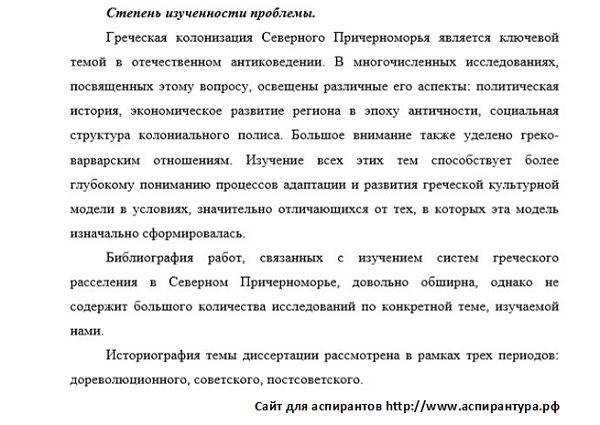 Степень изученности проблемы.

Греческая колонизация Северного Причерноморья является ключевой темой в отечественном антиковедении. В многочисленных исследованиях, посвященных этому вопросу, освещены различные его аспекты: политическая история, экономическое развитие региона в эпоху античности, социальная структура колониального полиса. Большое внимание также уделено греко-варварским отношениям. Изучение всех этих тем способствует более глубокому пониманию процессов адаптации и развития греческой культурной модели в условиях, значительно отличающихся от тех, в которых эта модель изначально сформировалась.

Библиография работ, связанных с изучением систем греческого расселения в Северном Причерноморье, довольно обширна, однако не содержит большого количества исследований по конкретной теме, изучаемой нами.

Историография темы диссертации рассмотрена в рамках трех периодов: дореволюционного, советского, постсоветского.

Сайт для аспирантов http://www.аспирантура.рф